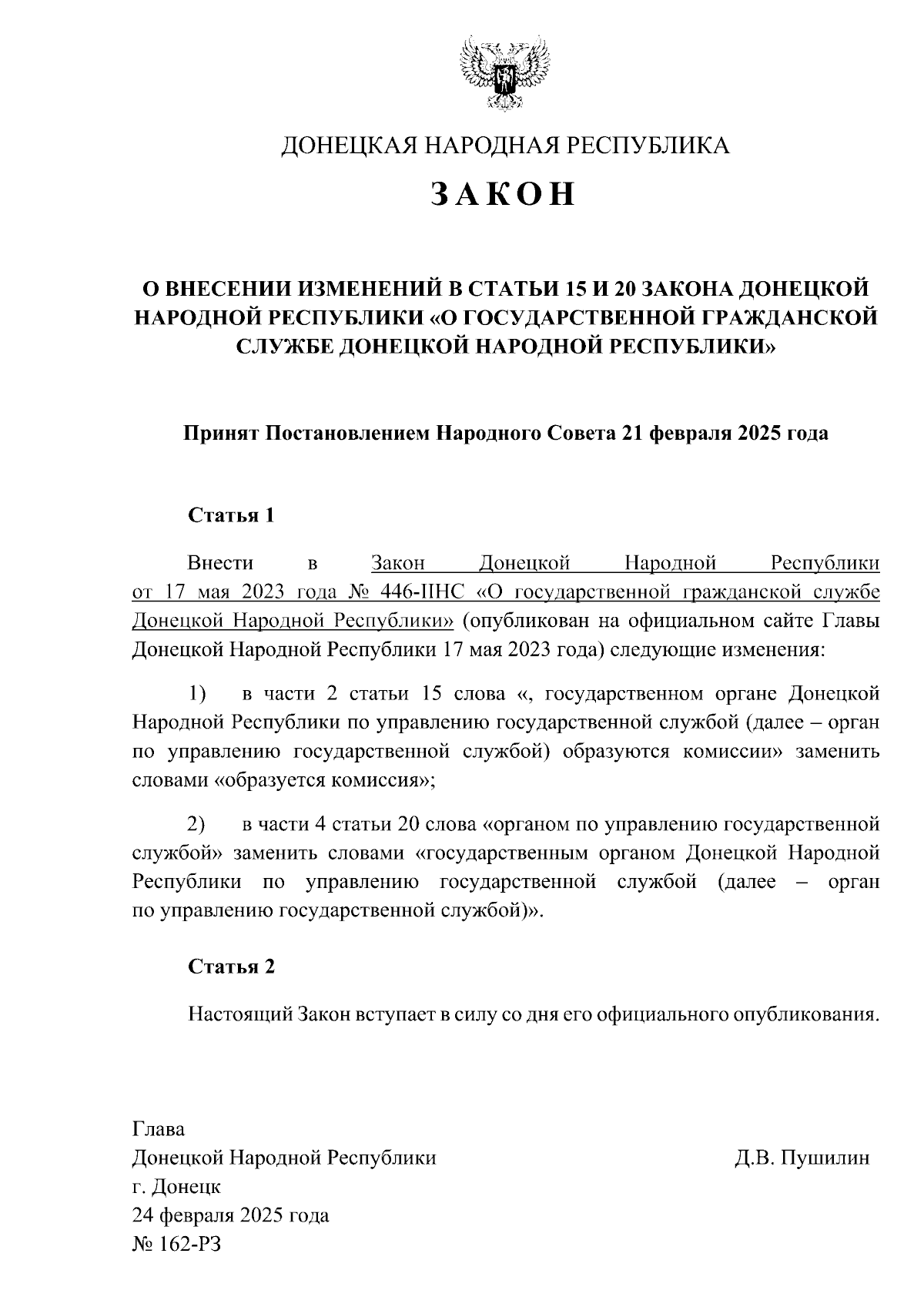 ДОНЕЦКАЯ НАРОДНАЯ РЕСПУБЛИКА

ЗАКОН

О ВНЕСЕНИИ ИЗМЕНЕНИЙ В СТАТЬИ 15 И 20 ЗАКОНА ДОНЕЦКОЙ НАРОДНОЙ РЕСПУБЛИКИ «О ГОСУДАРСТВЕННОЙ ГРАЖДАНСКОЙ СЛУЖБЕ ДОНЕЦКОЙ НАРОДНОЙ РЕСПУБЛИКИ»

Принят Постановлением Народного Совета 21 февраля 2025 года

Статья 1

Внести в Закон Донецкой Народной Республики от 17 мая 2023 года № 446-IIНС «О государственной гражданской службе Донецкой Народной Республики» (опубликован на официальном сайте Главы Донецкой Народной Республики 17 мая 2023 года) следующие изменения:

1) в части 2 статьи 15 слова «, государственном органе Донецкой Народной Республики по управлению государственной службой (далее – орган по управлению государственной службой) образуются комиссии» заменить словами «образуется комиссия»;

2) в части 4 статьи 20 слова «органом по управлению государственной службой» заменить словами «государственным органом Донецкой Народной Республики по управлению государственной службой (далее – орган по управлению государственной службой)».

Статья 2

Настоящий Закон вступает в силу со дня его официального опубликования.

Глава
Донецкой Народной Республики
Д.В. Пушилин
г. Донецк
24 февраля 2025 года
№ 162-РЗ